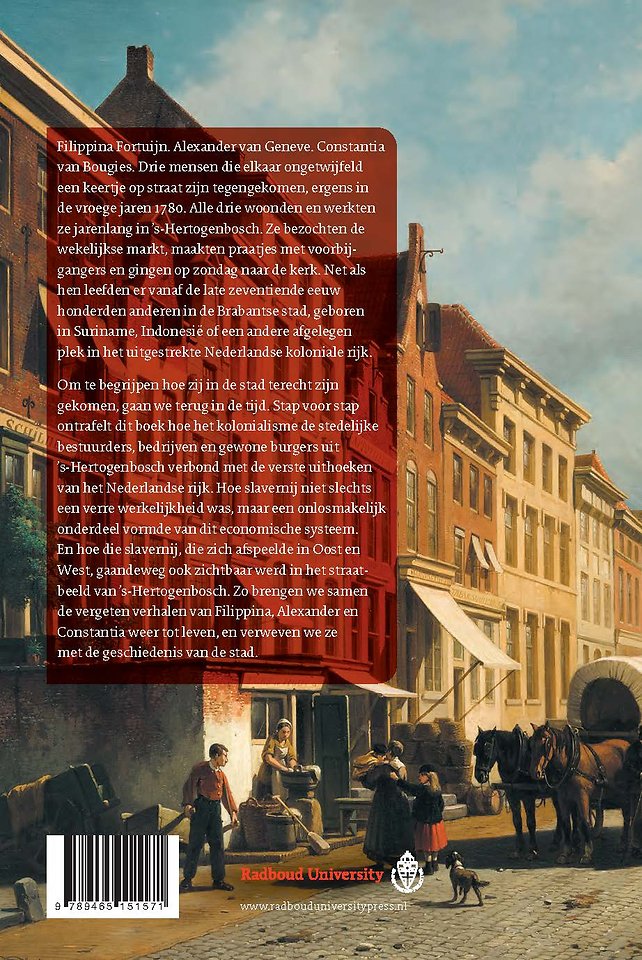 Filippina Fortuijn. Alexander van Geneve. Constantia van Bougies. Drie mensen die elkaar ongetwijfeld een keertje op straat zijn tegengekomen, ergens in de vroege jaren 1780. Alle drie woonden en werkten ze jarenlang in 's-Hertogenbosch. Ze bezochten de wekelijkse markt, maakten praatjes met voorbijgangers en gingen op zondag naar de kerk. Net als hen leefden er vanaf de late zeventiende eeuw honderden anderen in de Brabantse stad, geboren in Suriname, Indonesië of een andere afgelegen plek in het uitgestrekte Nederlandse koloniale rijk.

Om te begrijpen hoe zij in de stad terecht zijn gekomen, gaan we terug in de tijd. Stap voor stap ontrafelt dit boek hoe het kolonialisme de stedelijke bestuurders, bedrijven en gewone burgers uit 's-Hertogenbosch verbond met de verste uithoeken van het Nederlandse rijk. Hoe slavernij niet slechts een verre werkelijkheid was, maar een onlosmakelijk onderdeel vormde van dit economische systeem. En hoe die slavernij, die zich afspeelde in Oost en West, gaandeweg ook zichtbaar werd in het straatbeeld van 's-Hertogenbosch. Zo brengen we samen de vergeten verhalen van Filippina, Alexander en Constantia weer tot leven, en verweven we ze met de geschiedenis van de stad.

9 789465 151571

Radboud University

www.radbouduniversitypress.nl